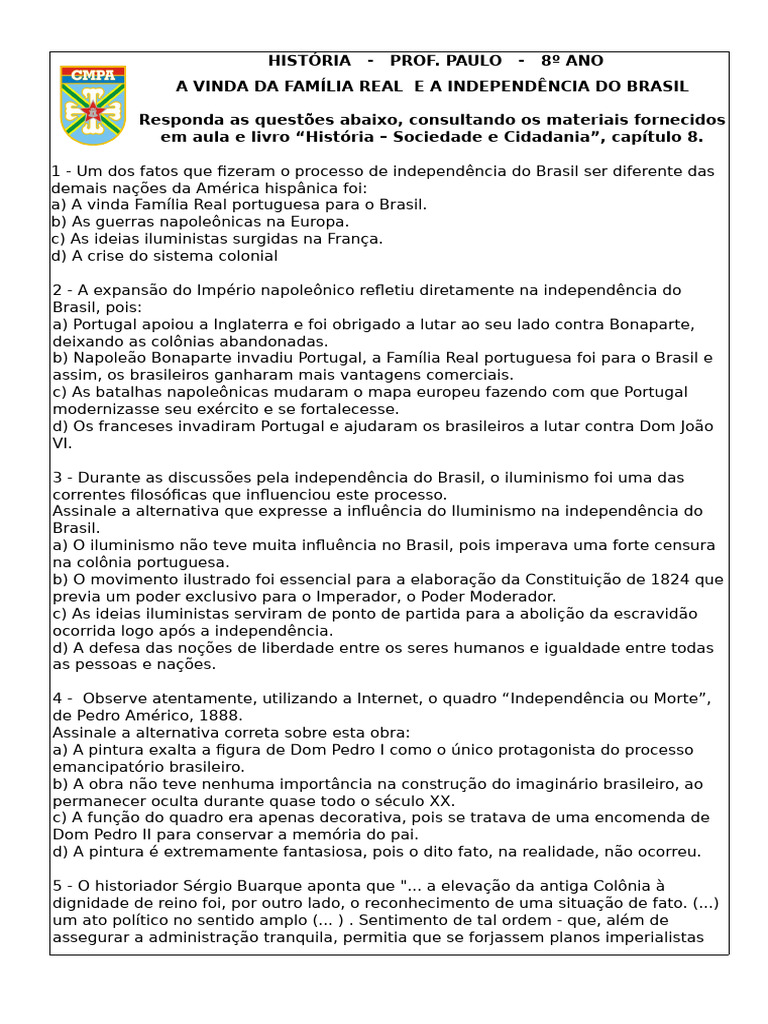 CMPA

HISTÓRIA - PROF. PAULO - 8º ANO

A VINDA DA FAMÍLIA REAL E A INDEPENDÊNCIA DO BRASIL

Responda as questões abaixo, consultando os materiais fornecidos em aula e livro “História – Sociedade e Cidadania”, capítulo 8.

1 - Um dos fatos que fizeram o processo de independência do Brasil ser diferente das demais nações da América hispânica foi:
a) A vinda Família Real portuguesa para o Brasil.
b) As guerras napoleônicas na Europa.
c) As ideias iluministas surgidas na França.
d) A crise do sistema colonial

2 - A expansão do Império napoleônico refletiu diretamente na independência do Brasil, pois:
a) Portugal apoiou a Inglaterra e foi obrigado a lutar ao seu lado contra Bonaparte, deixando as colônias abandonadas.
b) Napoleão Bonaparte invadiu Portugal, a Família Real portuguesa foi para o Brasil e assim, os brasileiros ganharam mais vantagens comerciais.
c) As batalhas napoleônicas mudaram o mapa europeu fazendo com que Portugal modernizasse seu exército e se fortalecesse.
d) Os franceses invadiram Portugal e ajudaram os brasileiros a lutar contra Dom João VI.

3 - Durante as discussões pela independência do Brasil, o iluminismo foi uma das correntes filosóficas que influenciou este processo.
Assinale a alternativa que expresse a influência do Iluminismo na independência do Brasil.
a) O iluminismo não teve muita influência no Brasil, pois imperava uma forte censura na colônia portuguesa.
b) O movimento ilustrado foi essencial para a elaboração da Constituição de 1824 que previa um poder exclusivo para o Imperador, o Poder Moderador.
c) As ideias iluministas serviram de ponto de partida para a abolição da escravidão ocorrida logo após a independência.
d) A defesa das noções de liberdade entre os seres humanos e igualdade entre todas as pessoas e nações.

4 - Observe atentamente, utilizando a Internet, o quadro “Independência ou Morte”, de Pedro Américo, 1888.
Assinale a alternativa correta sobre esta obra:
a) A pintura exalta a figura de Dom Pedro I como o único protagonista do processo emancipatório brasileiro.
b) A obra não teve nenhuma importância na construção do imaginário brasileiro, ao permanecer oculta durante quase todo o século XX.
c) A função do quadro era apenas decorativa, pois se tratava de uma encomenda de Dom Pedro II para conservar a memória do pai.
d) A pintura é extremamente fantasiosa, pois o dito fato, na realidade, não ocorreu.

5 - O historiador Sérgio Buarque aponta que "... a elevação da antiga Colônia à dignidade de reino foi, por outro lado, o reconhecimento de uma situação de fato. (...) um ato político no sentido amplo (... ) . Sentimento de tal ordem - que, além de assegurar a administração tranquila, permitia que se forjassem planos imperialistas